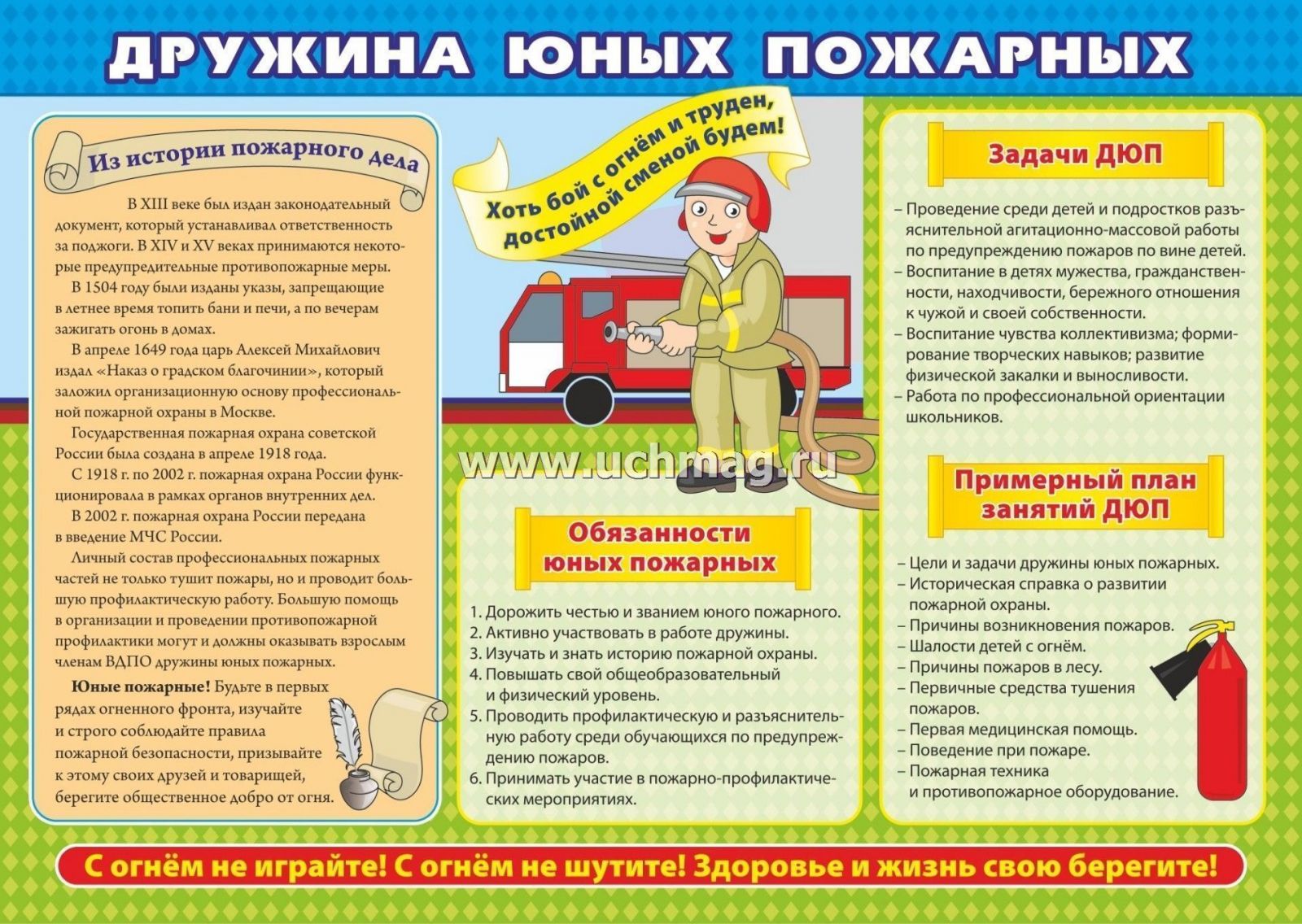 ДРУЖИНА ЮНЫХ ПОЖАРНЫХ

Из истории пожарного дела

В XIII веке был издан законодательный документ, который устанавливал ответственность за поджоги. В XIV и XV веках принимаются некоторые предупредительные противопожарные меры.

В 1504 году были изданы указы, запрещающие в летнее время топить бани и печи, а по вечерам зажигать огонь в домах.

В апреле 1649 года царь Алексей Михайлович издал «Наказ о градском благочинии», который заложил организационную основу профессиональной пожарной охраны в Москве.

Государственная пожарная охрана советской России была создана в апреле 1918 года.

С 1918 г. по 2002 г. пожарная охрана России функционировала в рамках органов внутренних дел.

В 2002 г. пожарная охрана России передана в введение МЧС России.

Личный состав профессиональных пожарных частей не только тушит пожары, но и проводит большую профилактическую работу. Большую помощь в организации и проведении противопожарной профилактики могут и должны оказывать взрослым членам ВДПО дружины юных пожарных.

Юные пожарные! Будьте в первых рядах огненного фронта, изучайте и строго соблюдайте правила пожарной безопасности, призывайте к этому своих друзей и товарищей, берегите общественное добро от огня.

Хоть бой с огнём и труден, достойной сменой будем!

www.uchmag.ru

Обязанности юных пожарных

1. Дорожить честью и званием юного пожарного.
2. Активно участвовать в работе дружины.
3. Изучать и знать историю пожарной охраны.
4. Повышать свой общеобразовательный и физический уровень.
5. Проводить профилактическую и разъяснительную работу среди обучающихся по предупреждению пожаров.
6. Принимать участие в пожарно-профилактических мероприятиях.

Задачи ДЮП

– Проведение среди детей и подростков разъяснительной агитационно-массовой работы по предупреждению пожаров по вине детей.
– Воспитание в детях мужества, гражданственности, находчивости, бережного отношения к чужой и своей собственности.
– Воспитание чувства коллективизма; формирование творческих навыков; развитие физической закалки и выносливости.
– Работа по профессиональной ориентации школьников.

Примерный план занятий ДЮП

– Цели и задачи дружины юных пожарных.
– Историческая справка о развитии пожарной охраны.
– Причины возникновения пожаров.
– Шалости детей с огнём.
– Причины пожаров в лесу.
– Первичные средства тушения пожаров.
– Первая медицинская помощь.
– Поведение при пожаре.
– Пожарная техника и противопожарное оборудование.

С огнём не играйте! С огнём не шутите! Здоровье и жизнь свою берегите!